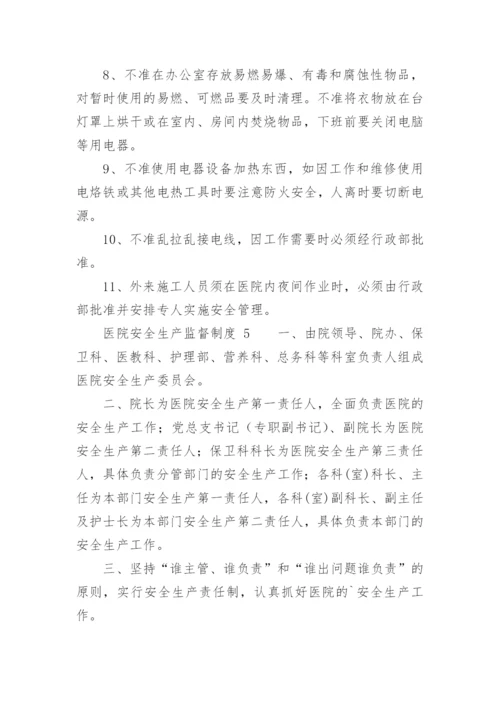 8、不准在办公室存放易燃易爆、有毒和腐蚀性物品，对暂时使用的易燃、可燃品要及时清理。不准将衣物放在台灯罩上烘干或在室内、房间内焚烧物品，下班前要关闭电脑等用电器。

9、不准使用电器设备加热东西，如因工作和维修使用电烙铁或其他电热工具时要注意防火安全，人离时要切断电源。

10、不准乱拉乱接电线，因工作需要时必须经行政部批准。

11、外来施工人员须在医院内夜间作业时，必须由行政部批准并安排专人实施安全管理。

医院安全生产监督制度 5 一、由院领导、院办、保卫科、医教科、护理部、营养科、总务科等科室负责人组成医院安全生产委员会。

二、院长为医院安全生产第一责任人，全面负责医院的安全生产工作；党总支书记（专职副书记）、副院长为医院安全生产第二责任人；保卫科科长为医院安全生产第三责任人，具体负责分管部门的安全生产工作；各科(室)科长、主任为本部门安全生产第一责任人，各科(室)副科长、副主任及护士长为本部门安全生产第二责任人，具体负责本部门的安全生产工作。

三、坚持“谁主管、谁负责”和“谁出问题谁负责”的原则，实行安全生产责任制，认真抓好医院的`安全生产工作。